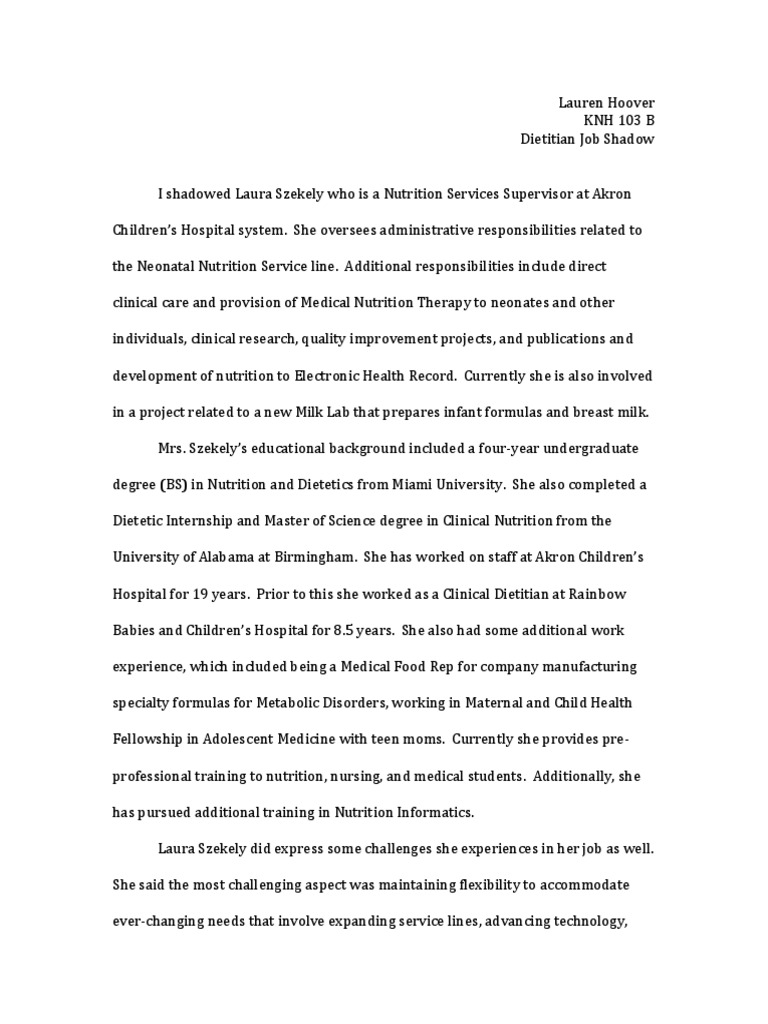 Lauren Hoover
KNH 103 B
Dietitian Job Shadow

I shadowed Laura Szekely who is a Nutrition Services Supervisor at Akron Children's Hospital system. She oversees administrative responsibilities related to the Neonatal Nutrition Service line. Additional responsibilities include direct clinical care and provision of Medical Nutrition Therapy to neonates and other individuals, clinical research, quality improvement projects, and publications and development of nutrition to Electronic Health Record. Currently she is also involved in a project related to a new Milk Lab that prepares infant formulas and breast milk.

Mrs. Szekely's educational background included a four-year undergraduate degree (BS) in Nutrition and Dietetics from Miami University. She also completed a Dietetic Internship and Master of Science degree in Clinical Nutrition from the University of Alabama at Birmingham. She has worked on staff at Akron Children's Hospital for 19 years. Prior to this she worked as a Clinical Dietitian at Rainbow Babies and Children's Hospital for 8.5 years. She also had some additional work experience, which included being a Medical Food Rep for company manufacturing specialty formulas for Metabolic Disorders, working in Maternal and Child Health Fellowship in Adolescent Medicine with teen moms. Currently she provides pre-professional training to nutrition, nursing, and medical students. Additionally, she has pursued additional training in Nutrition Informatics.

Laura Szekely did express some challenges she experiences in her job as well. She said the most challenging aspect was maintaining flexibility to accommodate ever-changing needs that involve expanding service lines, advancing technology,